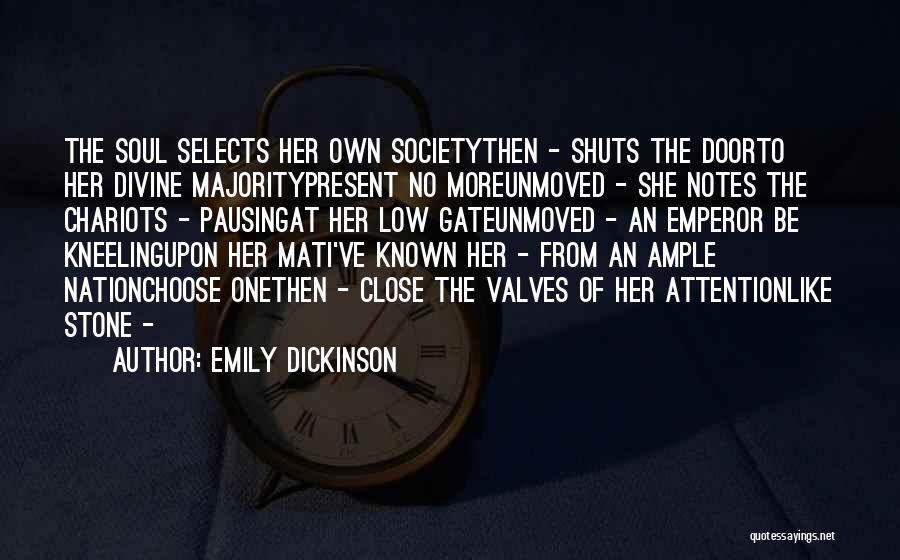 THE SOUL SELECTS HER OWN SOCIETYTHEN - SHUTS THE DOORTO HER DIVINE MAJORITYPRESENT NO MOREUNMOVED - SHE NOTES THE CHARIOTS - PAUSINGAT HER LOW GATEUNMOVED - AN EMPEROR BE KNEELINGUPON HER MATI'VE KNOWN HER - FROM AN AMPLE NATIONCHOOSE ONETHEN - CLOSE THE VALVES OF HER ATTENTIONLIKE STONE -

AUTHOR: EMILY DICKINSON

quotessayings.net